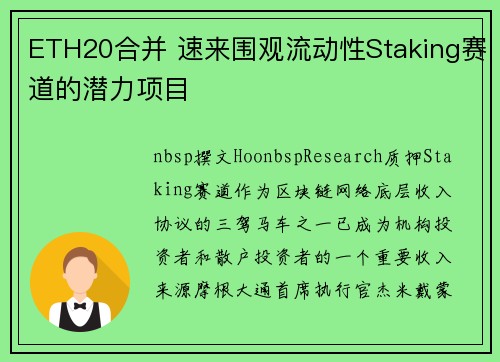 ETH20合并 速来围观流动性Staking赛道的潜力项目

nbsp撰文HoonbspResearch质押Staking赛道作为区块链网络底层收入协议的三驾马车之一已成为机构投资者和散户投资者的一个重要收入来源摩根大通首席执行官杰米戴蒙